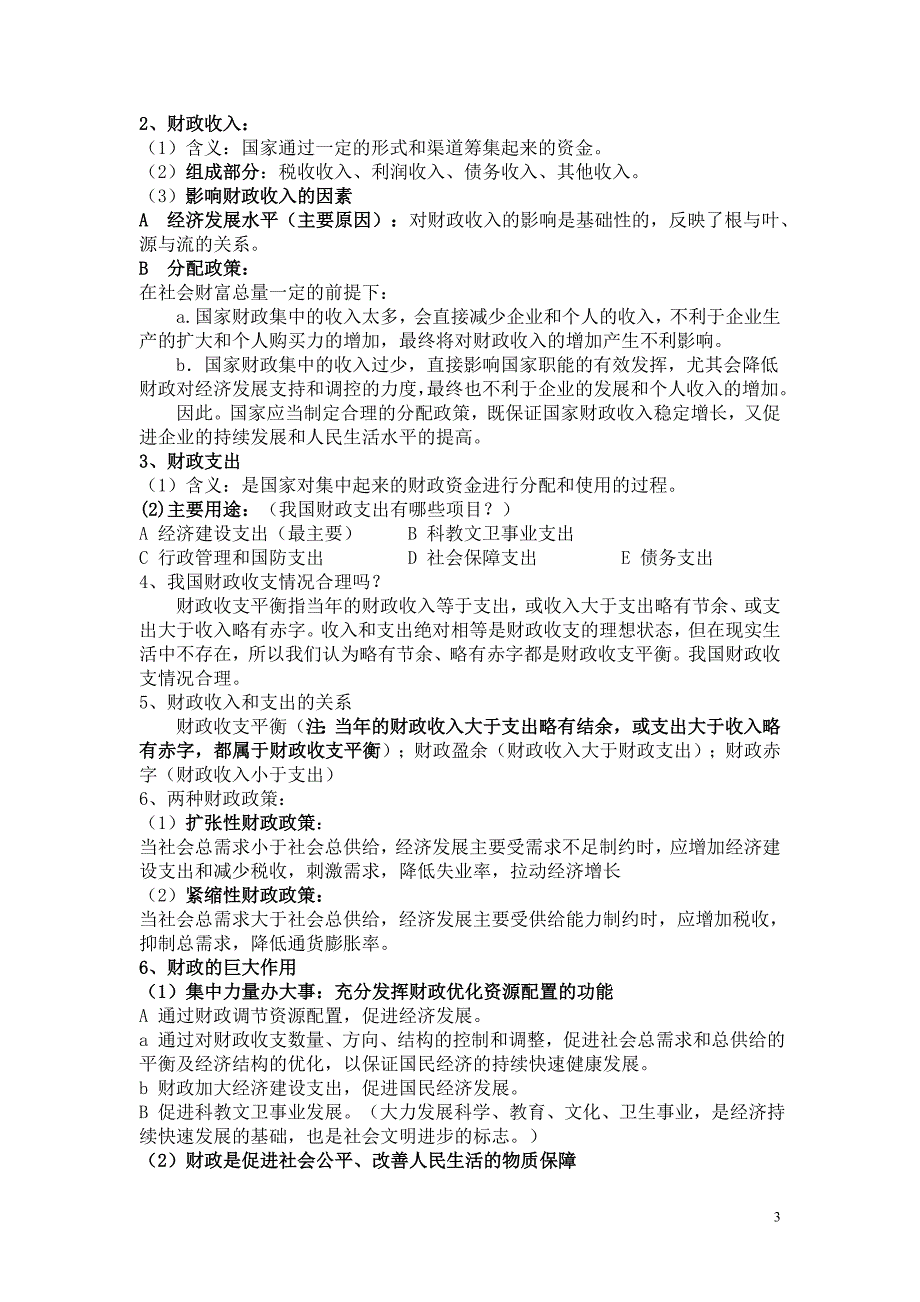 2、财政收入：
（1）含义：国家通过一定的形式和渠道筹集起来的资金。
（2）组成部分：税收收入、利润收入、债务收入、其他收入。
（3）影响财政收入的因素
A　经济发展水平（主要原因）：对财政收入的影响是基础性的，反映了根与叶、源与流的关系。
B　分配政策：
在社会财富总量一定的前提下：
　　a.国家财政集中的收入太多，会直接减少企业和个人的收入，不利于企业生产的扩大和个人购买力的增加，最终将对财政收入的增加产生不利影响。
　　b．国家财政集中的收入过少，直接影响国家职能的有效发挥，尤其会降低财政对经济发展支持和调控的力度，最终也不利于企业的发展和个人收入的增加。
　　因此。国家应当制定合理的分配政策，既保证国家财政收入稳定增长，又促进企业的持续发展和人民生活水平的提高。
3、财政支出
（1）含义：是国家对集中起来的财政资金进行分配和使用的过程。
(2)主要用途：（我国财政支出有哪些项目？）
A 经济建设支出（最主要）　　B 科教文卫事业支出
C 行政管理和国防支出　　　　D 社会保障支出　　　　E 债务支出
4、我国财政收支情况合理吗？
　　财政收支平衡指当年的财政收入等于支出，或收入大于支出略有节余、或支出大于收入略有赤字。收入和支出绝对相等是财政收支的理想状态，但在现实生活中不存在，所以我们认为略有节余、略有赤字都是财政收支平衡。我国财政收支情况合理。
5、财政收入和支出的关系
　　财政收支平衡（注 当年的财政收入大于支出略有结余，或支出大于收入略有赤字，都属于财政收支平衡）；财政盈余（财政收入大于财政支出）；财政赤字（财政收入小于支出）
6、两种财政政策：
（1）扩张性财政政策：
当社会总需求小于社会总供给，经济发展主要受需求不足制约时，应增加经济建设支出和减少税收，刺激需求，降低失业率，拉动经济增长
（2）紧缩性财政政策：
当社会总需求大于社会总供给，经济发展主要受供给能力制约时，应增加税收，抑制总需求，降低通货膨胀率。
6、财政的巨大作用
（1）集中力量办大事：充分发挥财政优化资源配置的功能
A 通过财政调节资源配置，促进经济发展。
a 通过对财政收支数量、方向、结构的控制和调整，促进社会总需求和总供给的平衡及经济结构的优化，以保证国民经济的持续快速健康发展。
b 财政加大经济建设支出，促进国民经济发展。
B 促进科教文卫事业发展。（大力发展科学、教育、文化、卫生事业，是经济持续快速发展的基础，也是社会文明进步的标志。）
（2）财政是促进社会公平、改善人民生活的物质保障

3